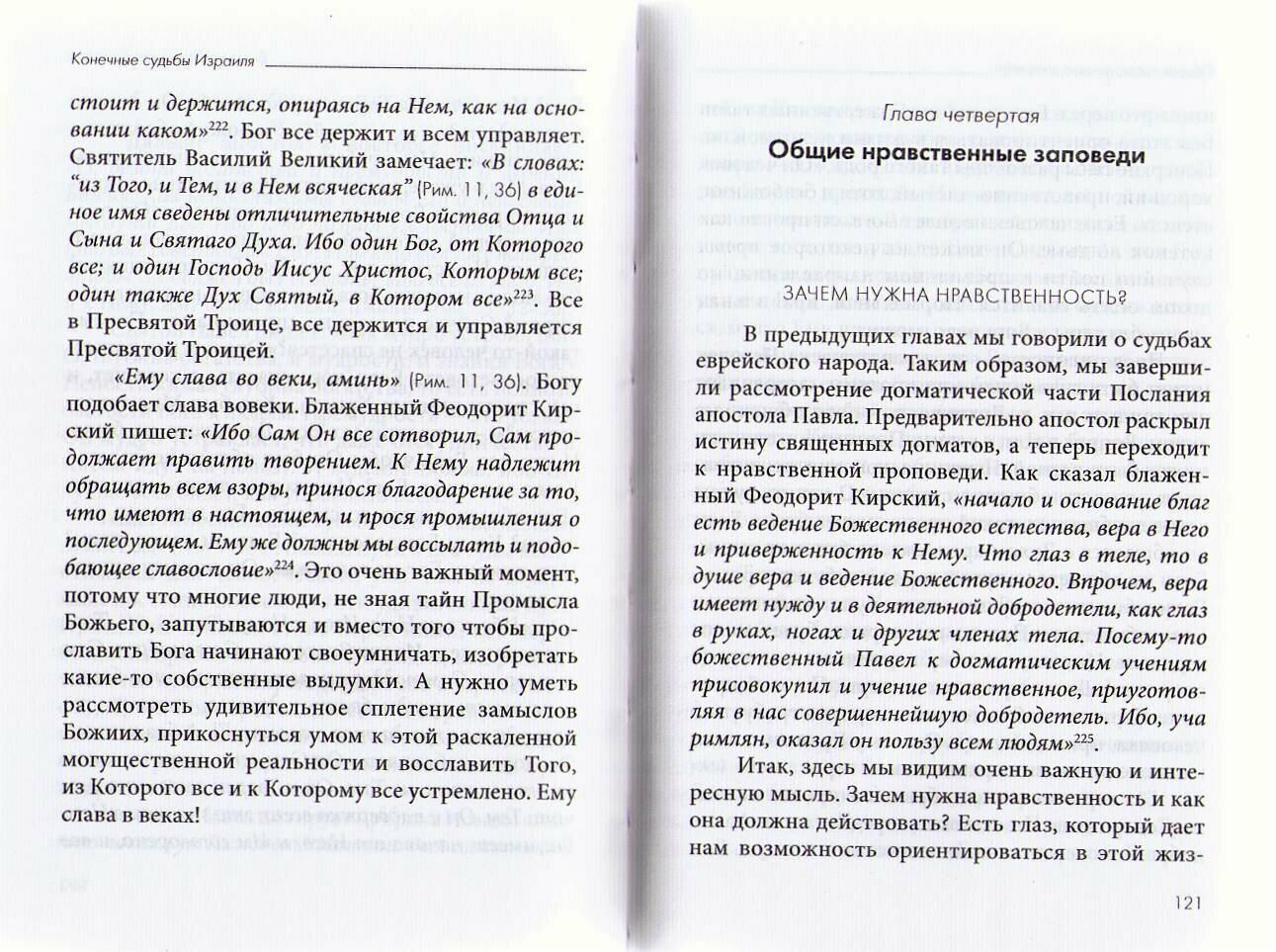 Конечные судьбы Израиля

стоит и держится, опираясь на Нем, как на основании каком»$^{222}$. Бог все держит и всем управляет. Святитель Василий Великий замечает: «В словах: "из Того, и Тем, и в Нем всяческая" (Рим. 11, 36) в единое имя сведены отличительные свойства Отца и Сына и Святаго Духа. Ибо один Бог, от Которого все; и один Господь Иисус Христос, Которым все; один также Дух Святый, в Котором все»$^{223}$. Все в Пресвятой Троице, все держится и управляется Пресвятой Троицей.

«Ему слава во веки, аминь» (Рим. 11, 36). Богу подобает слава вовеки. Блаженный Феодорит Кирский пишет: «Ибо Сам Он все сотворил, Сам продолжает править творением. К Нему надлежит обращать всем взоры, принося благодарение за то, что имеют в настоящем, и прося промышления о последующем. Ему же должны мы воссылать и подобающее славословие»$^{224}$. Это очень важный момент, потому что многие люди, не зная тайн Промысла Божьего, запутываются и вместо того чтобы прославить Бога начинают своеумничать, изобретать какие-то собственные выдумки. А нужно уметь рассмотреть удивительное сплетение замыслов Божиих, прикоснуться умом к этой раскаленной могущественной реальности и восславить Того, из Которого все и к Которому все устремлено. Ему слава в веках!

Глава четвертая

Общие нравственные заповеди

ЗАЧЕМ НУЖНА НРАВСТВЕННОСТЬ?

В предыдущих главах мы говорили о судьбах еврейского народа. Таким образом, мы завершили рассмотрение догматической части Послания апостола Павла. Предварительно апостол раскрыл истину священных догматов, а теперь переходит к нравственной проповеди. Как сказал блаженный Феодорит Кирский, «начало и основание благ есть ведение Божественного естества, вера в Него и приверженность к Нему. Что глаз в теле, то в душе вера и ведение Божественного. Впрочем, вера имеет нужду и в деятельной добродетели, как глаз в руках, ногах и других членах тела. Посему-то божественный Павел к догматическим учениям присовокупил и учение нравственное, приуготовляя в нас совершеннейшую добродетель. Ибо, уча римлян, оказал он пользу всем людям»$^{225}$.

Итак, здесь мы видим очень важную и интересную мысль. Зачем нужна нравственность и как она должна действовать? Есть глаз, который дает нам возможность ориентироваться в этой жиз-

121